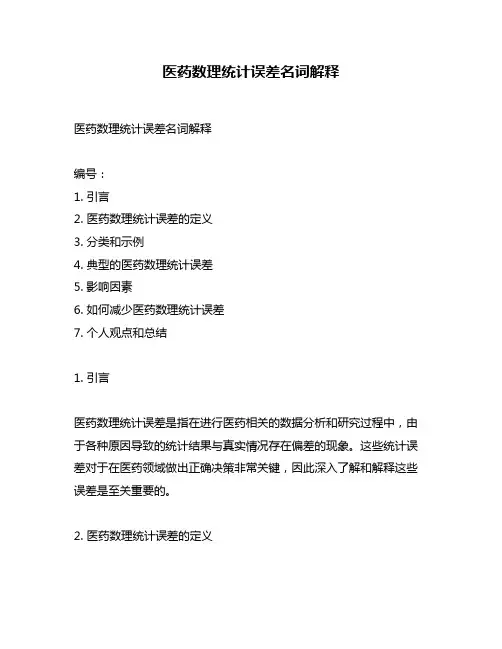 医药数理统计误差名词解释

医药数理统计误差名词解释

编号：
1. 引言
2. 医药数理统计误差的定义
3. 分类和示例
4. 典型的医药数理统计误差
5. 影响因素
6. 如何减少医药数理统计误差
7. 个人观点和总结

1. 引言

医药数理统计误差是指在进行医药相关的数据分析和研究过程中，由于各种原因导致的统计结果与真实情况存在偏差的现象。这些统计误差对于在医药领域做出正确决策非常关键，因此深入了解和解释这些误差是至关重要的。

2. 医药数理统计误差的定义